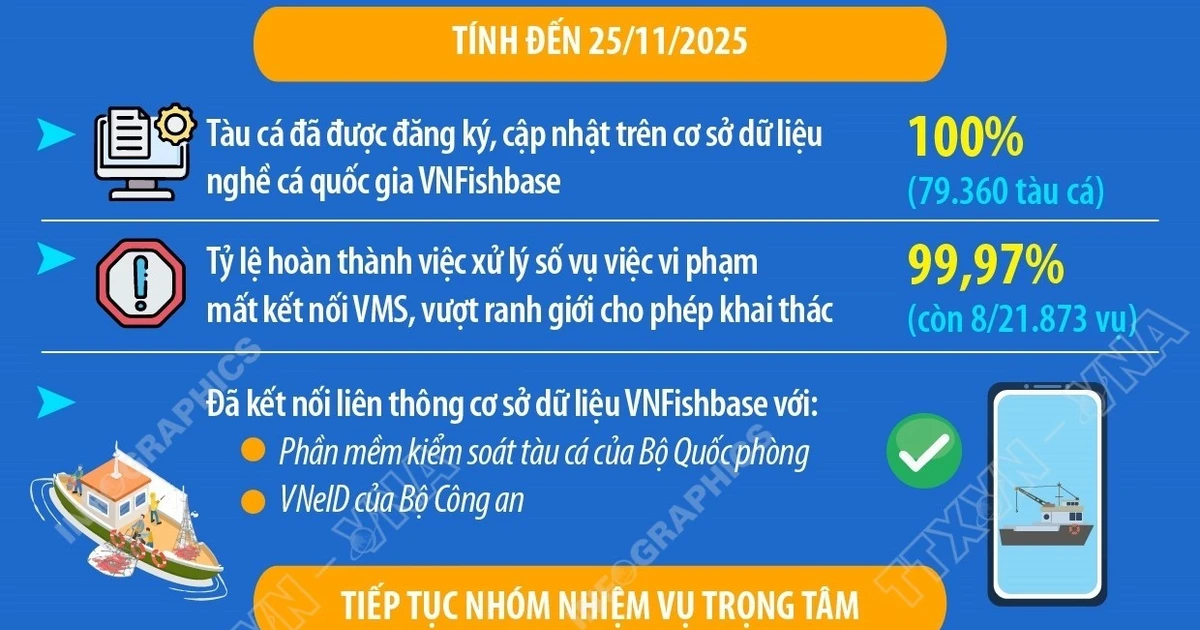 TÍNH ĐẾN 25/11/2025

Tàu cá đã được đăng ký, cập nhật trên cơ sở dữ liệu nghề cá quốc gia VNFishbase

100%
(79.360 tàu cá)

Tỷ lệ hoàn thành việc xử lý số vụ việc vi phạm mất kết nối VMS, vượt ranh giới cho phép khai thác

99,97%
(còn 8/21.873 vụ)

Đã kết nối liên thông cơ sở dữ liệu VNFishbase với:
Phần mềm kiểm soát tàu cá của Bộ Quốc phòng
VNeID của Bộ Công an

TIẾP TỤC NHÓM NHIỆM VỤ TRỌNG TÂM

INFOGRAPHICS
TTXVN - VNA